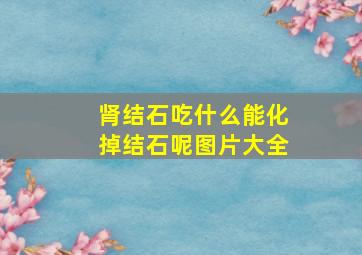 肾结石吃什么能化掉结石呢图片大全